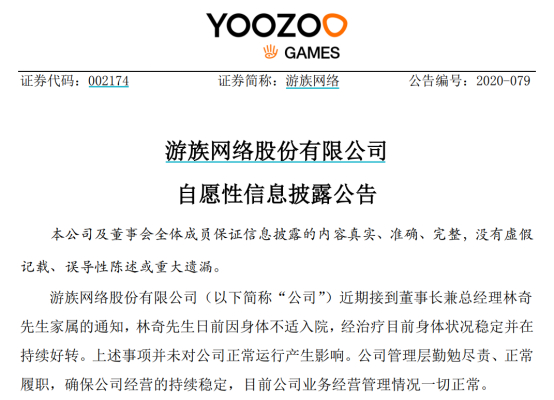 YOOZOO
GAMES

证券代码：002174 证券简称：游族网络 公告编号：2020-079

游族网络股份有限公司

自愿性信息披露公告

本公司及董事会全体成员保证信息披露的内容真实、准确、完整，没有虚假记载、误导性陈述或重大遗漏。

游族网络股份有限公司（以下简称“公司”）近期接到董事长兼总经理林奇先生家属的通知，林奇先生日前因身体不适入院，经治疗目前身体状况稳定并在持续好转。上述事项并未对公司正常运行产生影响。公司管理层勤勉尽责、正常履职，确保公司经营的持续稳定，目前公司业务经营管理情况一切正常。